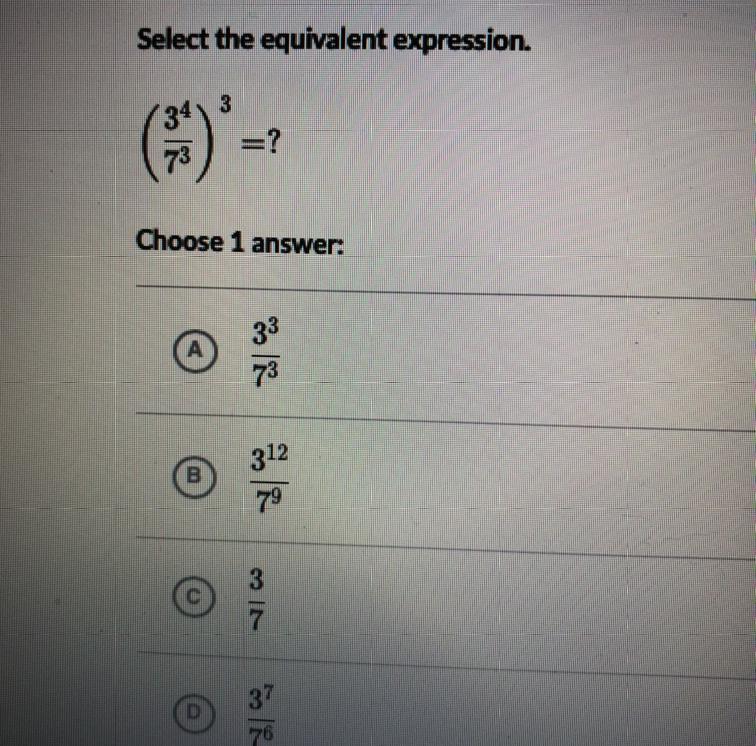 Select the equivalent expression.

$\left(\frac{3^4}{7^3}\right)^3 = ?$

Choose 1 answer:

A $\frac{3^3}{7^3}$

B $\frac{3^{12}}{7^9}$

C $\frac{3}{7}$

D $\frac{3^7}{7^6}$